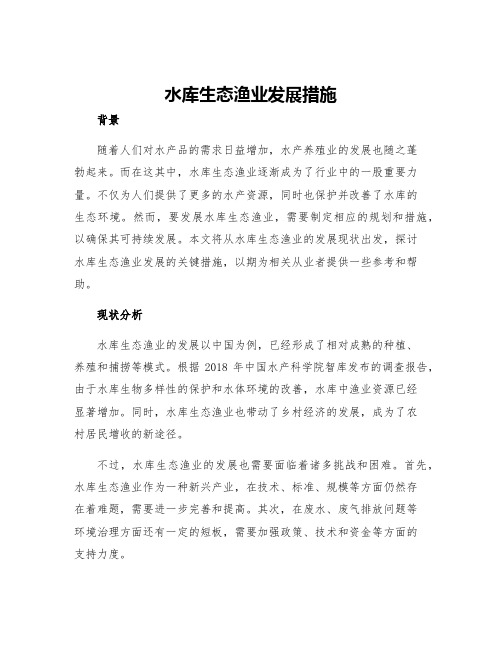 水库生态渔业发展措施

背景

随着人们对水产品的需求日益增加，水产养殖业的发展也随之蓬勃起来。而在这其中，水库生态渔业逐渐成为了行业中的一股重要力量。不仅为人们提供了更多的水产资源，同时也保护并改善了水库的生态环境。然而，要发展水库生态渔业，需要制定相应的规划和措施，以确保其可持续发展。本文将从水库生态渔业的发展现状出发，探讨水库生态渔业发展的关键措施，以期为相关从业者提供一些参考和帮助。

现状分析

水库生态渔业的发展以中国为例，已经形成了相对成熟的种植、养殖和捕捞等模式。根据 2018 年中国水产科学院智库发布的调查报告，由于水库生物多样性的保护和水体环境的改善，水库中渔业资源已经显著增加。同时，水库生态渔业也带动了乡村经济的发展，成为了农村居民增收的新途径。

不过，水库生态渔业的发展也需要面临着诸多挑战和困难。首先，水库生态渔业作为一种新兴产业，在技术、标准、规模等方面仍然存在着难题，需要进一步完善和提高。其次，在废水、废气排放问题等环境治理方面还有一定的短板，需要加强政策、技术和资金等方面的支持力度。